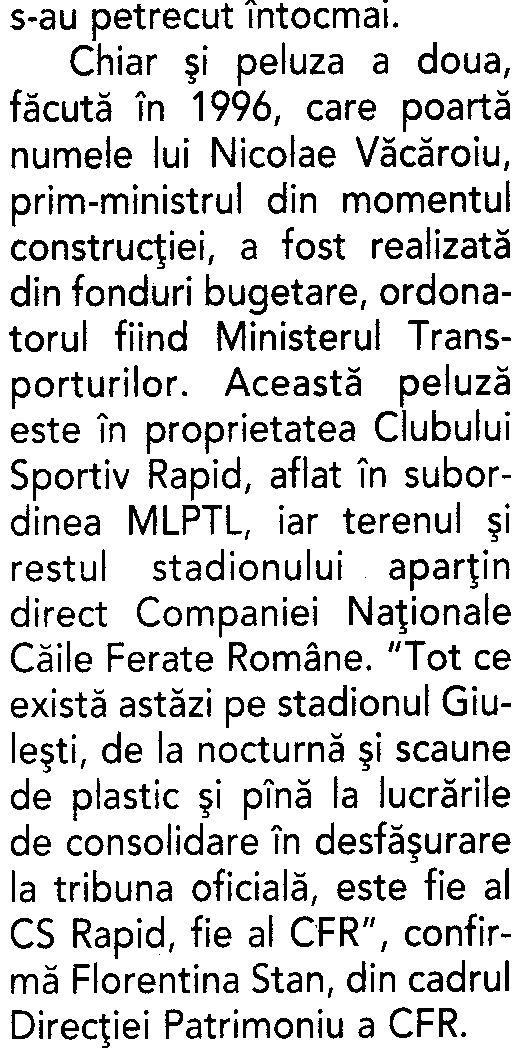 s-au petrecut întocmai.

Chiar şi peluza a doua, făcută în 1996, care poartă numele lui Nicolae Văcăroiu, prim-ministrul din momentul construcţiei, a fost realizată din fonduri bugetare, ordonatorul fiind Ministerul Transporturilor. Această peluză este în proprietatea Clubului Sportiv Rapid, aflat în subordinea MLPTL, iar terenul şi restul stadionului aparţin direct Companiei Naţionale Căile Ferate Române. "Tot ce există astăzi pe stadionul Giuleşti, de la nocturnă şi scaune de plastic şi pînă la lucrările de consolidare în desfăşurare la tribuna oficială, este fie al CS Rapid, fie al CFR", confirmă Florentina Stan, din cadrul Direcţiei Patrimoniu a CFR.